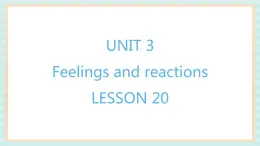 UNIT 3
Feelings and reactions
LESSON 20